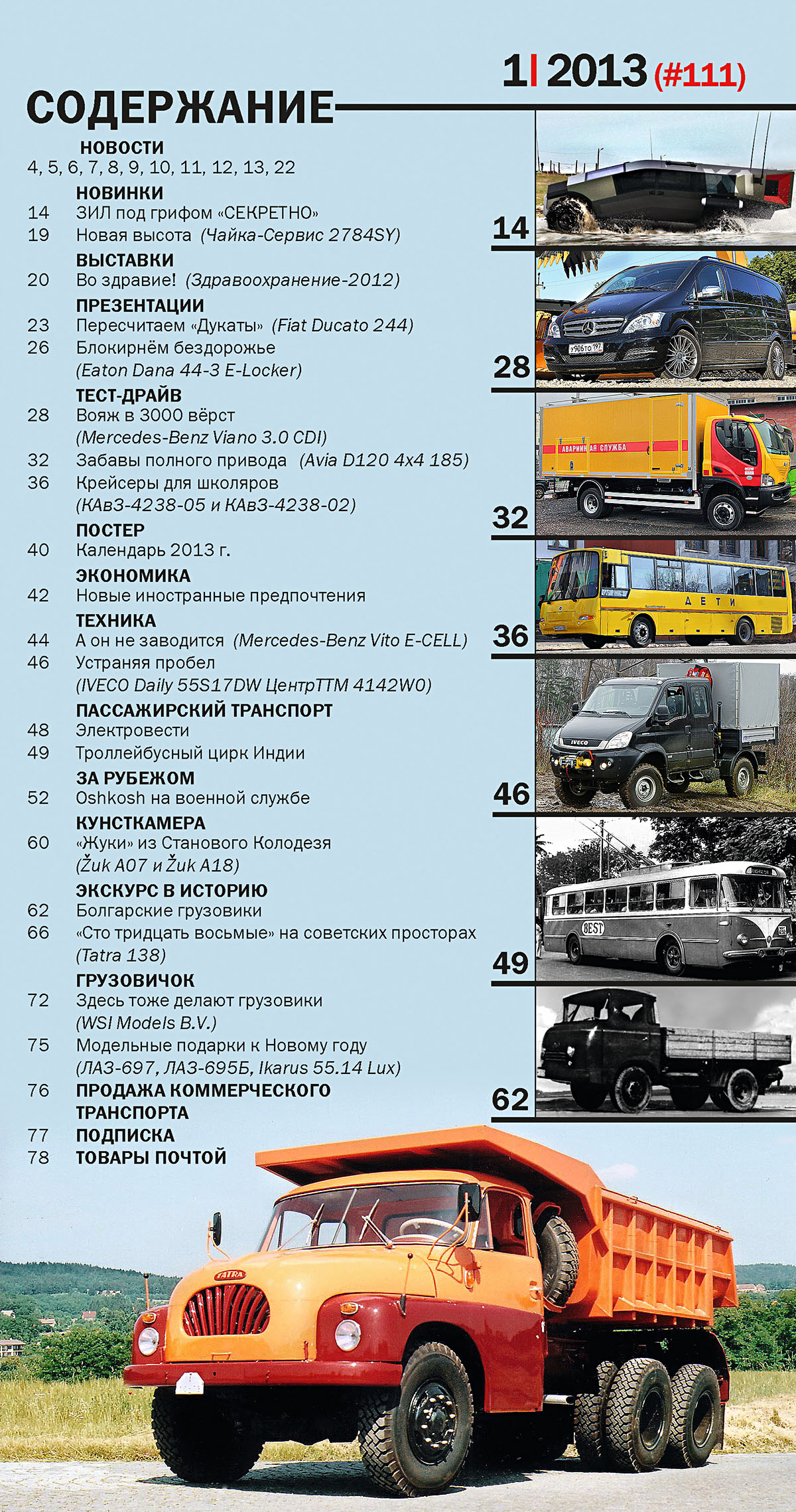 1| 2013 (#111)

СОДЕРЖАНИЕ

НОВОСТИ
4, 5, 6, 7, 8, 9, 10, 11, 12, 13, 22

НОВИНКИ
14 ЗИЛ под грифом «СЕКРЕТНО»
19 Новая высота (Чайка-Сервис 2784SY)

ВЫСТАВКИ
20 Во здравие! (Здравоохранение-2012)

ПРЕЗЕНТАЦИИ
23 Пересчитаем «Дукаты» (Fiat Ducato 244)
26 Блокирнём бездорожье (Eaton Dana 44-3 E-Locker)

ТЕСТ-ДРАЙВ
28 Вояж в 3000 вёрст (Mercedes-Benz Viano 3.0 CDI)
32 Забавы полного привода (Avia D120 4x4 185)
36 Крейсеры для школяров (КАвЗ-4238-05 и КАвЗ-4238-02)

ПОСТЕР
40 Календарь 2013 г.

ЭКОНОМИКА
42 Новые иностранные предпочтения

ТЕХНИКА
44 А он не заводится (Mercedes-Benz Vito E-CELL)
46 Устраняя пробел (IVECO Daily 55S17DW ЦентрТТМ 4142W0)

ПАССАЖИРСКИЙ ТРАНСПОРТ
48 Электровести
49 Троллейбусный цирк Индии

ЗА РУБЕЖОМ
52 Oshkosh на военной службе

КУНСТКАМЕРА
60 «Жуки» из Станового Колодезя (Žuk A07 и Žuk A18)

ЭКСКУРС В ИСТОРИЮ
62 Болгарские грузовики
66 «Сто тридцать восьмые» на советских просторах (Tatra 138)

ГРУЗОВИЧОК
72 Здесь тоже делают грузовики (WSI Models B.V.)
75 Модельные подарки к Новому году (ЛАЗ-697, ЛАЗ-695Б, Ikarus 55.14 Lux)
76 ПРОДАЖА КОММЕРЧЕСКОГО ТРАНСПОРТА
77 ПОДПИСКА
78 ТОВАРЫ ПОЧТОЙ

14
28
у906то 197
32
АВАРИЙНАЯ СЛУЖБА
36
ДЕТИ
46
IVECO
49
BEST
62
TATRA